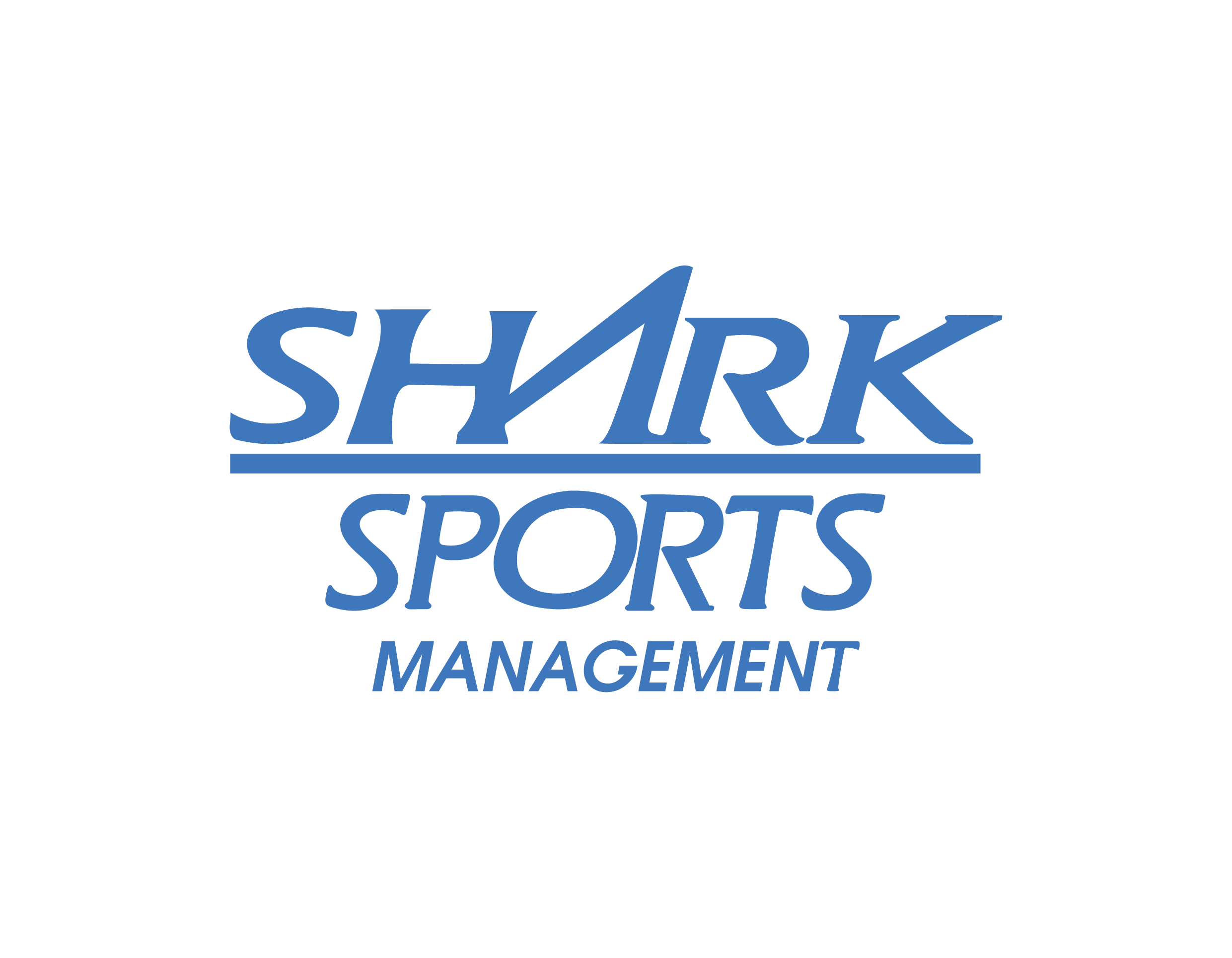 SHARK
SPORTS
MANAGEMENT